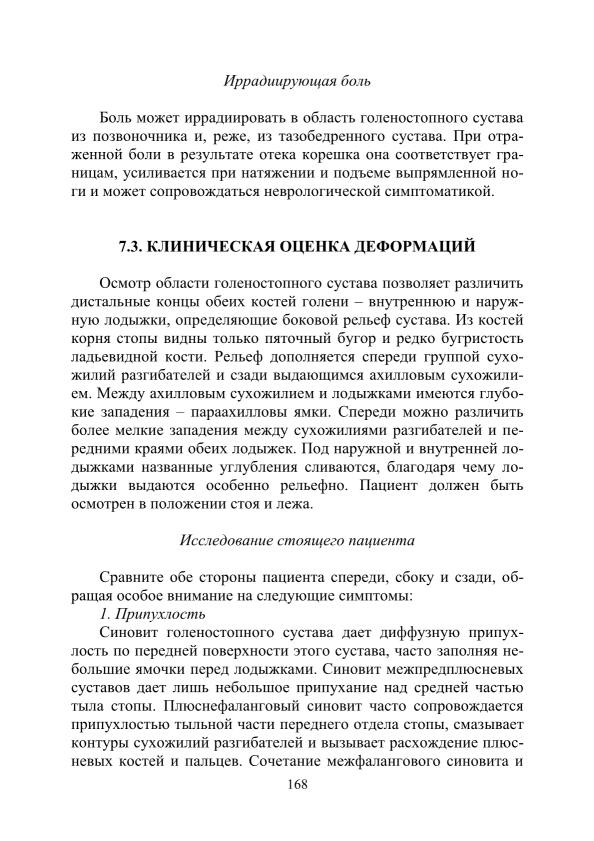 Иррадиирующая боль

Боль может иррадиировать в область голеностопного сустава из позвоночника и, реже, из тазобедренного сустава. При отраженной боли в результате отека корешка она соответствует границам, усиливается при натяжении и подъеме выпрямленной ноги и может сопровождаться неврологической симптоматикой.

7.3. КЛИНИЧЕСКАЯ ОЦЕНКА ДЕФОРМАЦИЙ

Осмотр области голеностопного сустава позволяет различить дистальные концы обеих костей голени – внутреннюю и наружную лодыжки, определяющие боковой рельеф сустава. Из костей корня стопы видны только пяточный бугор и редко бугристость ладьевидной кости. Рельеф дополняется спереди группой сухожилий разгибателей и сзади выдающимся ахилловым сухожилием. Между ахилловым сухожилием и лодыжками имеются глубокие западения – параахилловы ямки. Спереди можно различить более мелкие западения между сухожилиями разгибателей и передними краями обеих лодыжек. Под наружной и внутренней лодыжками названные углубления сливаются, благодаря чему лодыжки выдаются особенно рельефно. Пациент должен быть осмотрен в положении стоя и лежа.

Исследование стоящего пациента

Сравните обе стороны пациента спереди, сбоку и сзади, обращая особое внимание на следующие симптомы:

1. Припухлость

Синовит голеностопного сустава дает диффузную припухлость по передней поверхности этого сустава, часто заполняя небольшие ямочки перед лодыжками. Синовит межпредплюсневых суставов дает лишь небольшое припухание над средней частью тыла стопы. Плюснефаланговый синовит часто сопровождается припухлостью тыльной части переднего отдела стопы, смазывает контуры сухожилий разгибателей и вызывает расхождение плюсневых костей и пальцев. Сочетание межфалангового синовита и

168